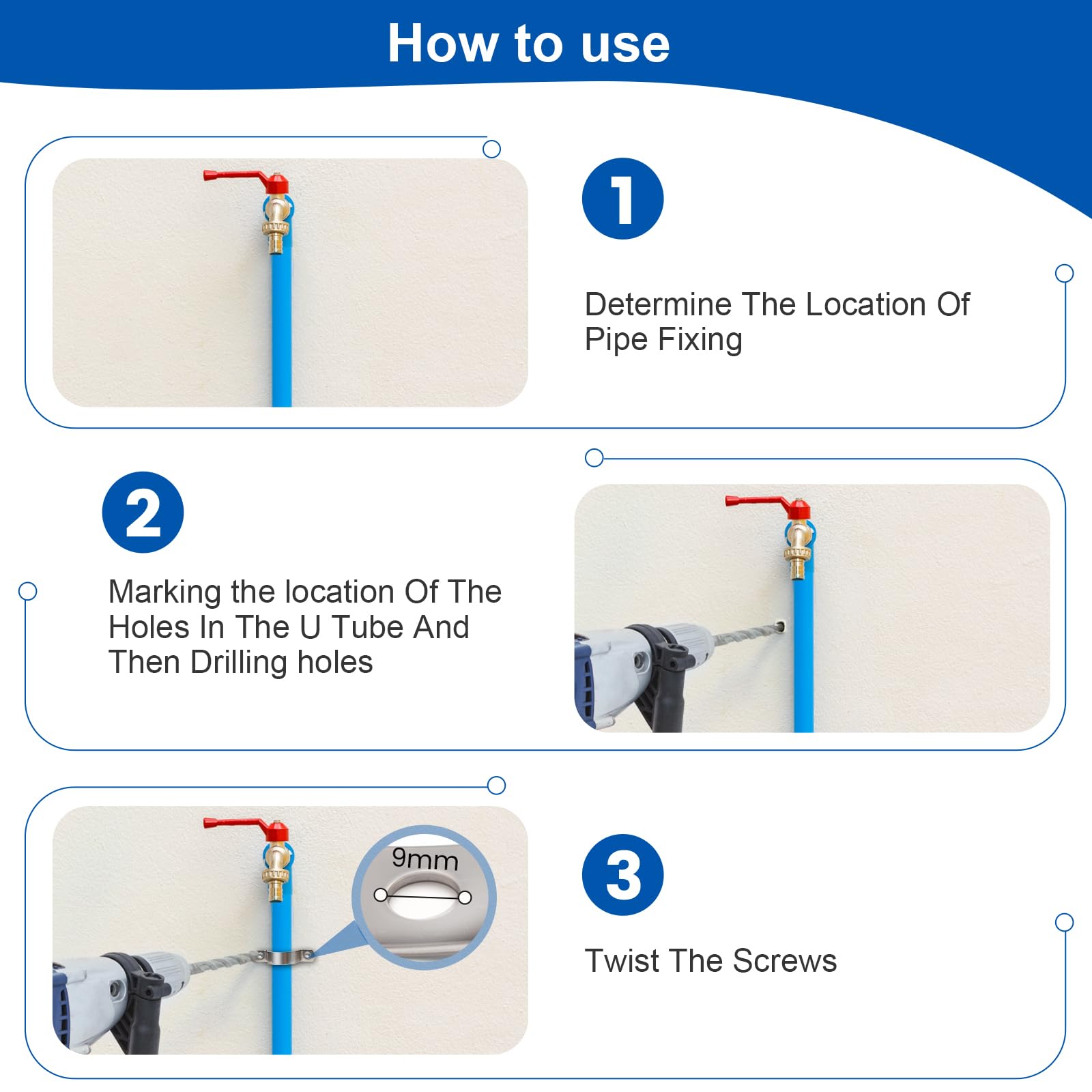 How to use

1

Determine The Location Of Pipe Fixing

2

Marking the location Of The Holes In The U Tube And Then Drilling holes

9mm

3

Twist The Screws